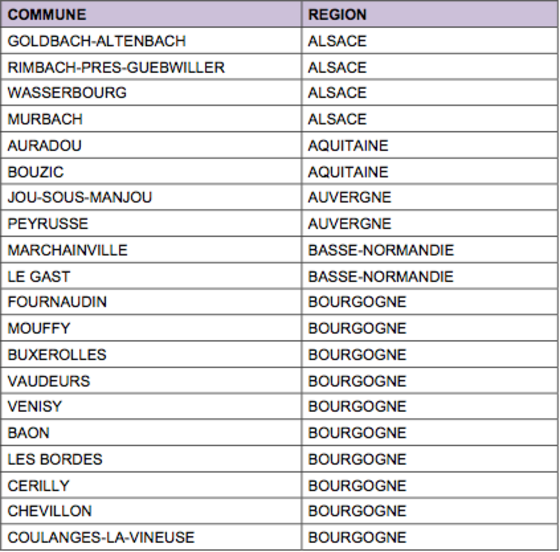 | COMMUNE | REGION |
|---|---|
| GOLDBACH-ALTENBACH | ALSACE |
| RIMBACH-PRES-GUEBWILLER | ALSACE |
| WASSERBOURG | ALSACE |
| MURBACH | ALSACE |
| AURADOU | AQUITAINE |
| BOUZIC | AQUITAINE |
| JOU-SOUS-MANJOU | AUVERGNE |
| PEYRUSSE | AUVERGNE |
| MARCHAINVILLE | BASSE-NORMANDIE |
| LE GAST | BASSE-NORMANDIE |
| FOURNAUDIN | BOURGOGNE |
| MOUFFY | BOURGOGNE |
| BUXEROLLES | BOURGOGNE |
| VAUDEURS | BOURGOGNE |
| VENISY | BOURGOGNE |
| BAON | BOURGOGNE |
| LES BORDES | BOURGOGNE |
| CERILLY | BOURGOGNE |
| CHEVILLON | BOURGOGNE |
| COULANGES-LA-VINEUSE | BOURGOGNE |